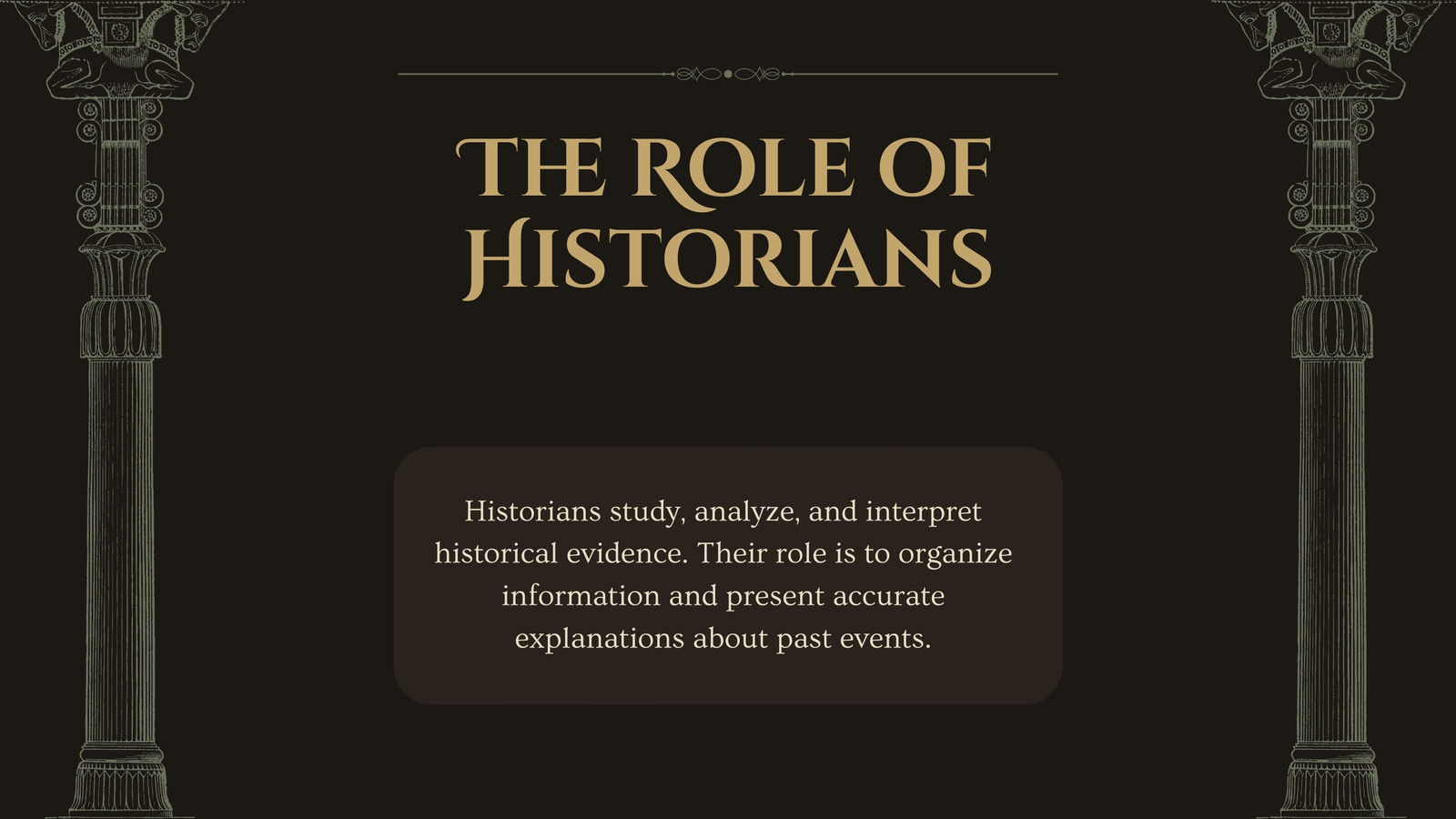 THE ROLE OF HISTORIANS

Historians study, analyze, and interpret historical evidence. Their role is to organize information and present accurate explanations about past events.